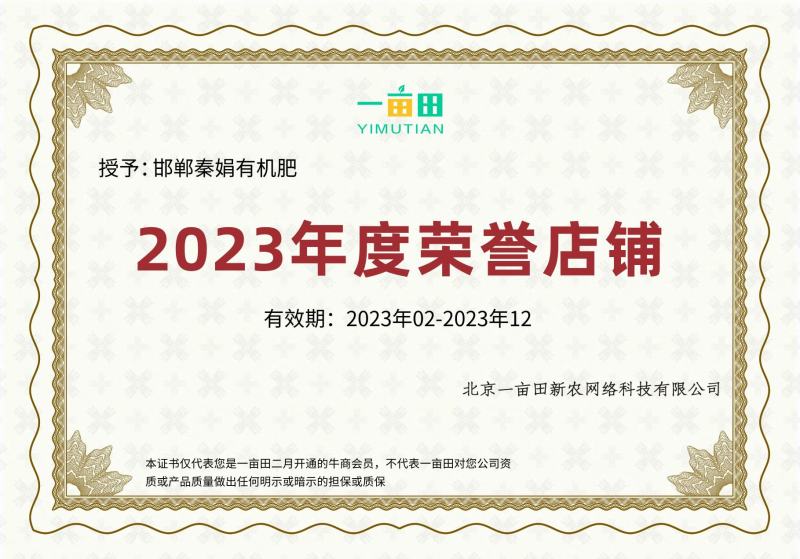 一亩田
YIMUTIAN

授予: 邯郸秦娟有机肥

2023年度荣誉店铺

有效期：2023年02-2023年12

北京一亩田新农网络科技有限公司

本证书仅代表您是一亩田二月开通的牛商会员，不代表一亩田对您公司资质或产品质量做出任何明示或暗示的担保或质保